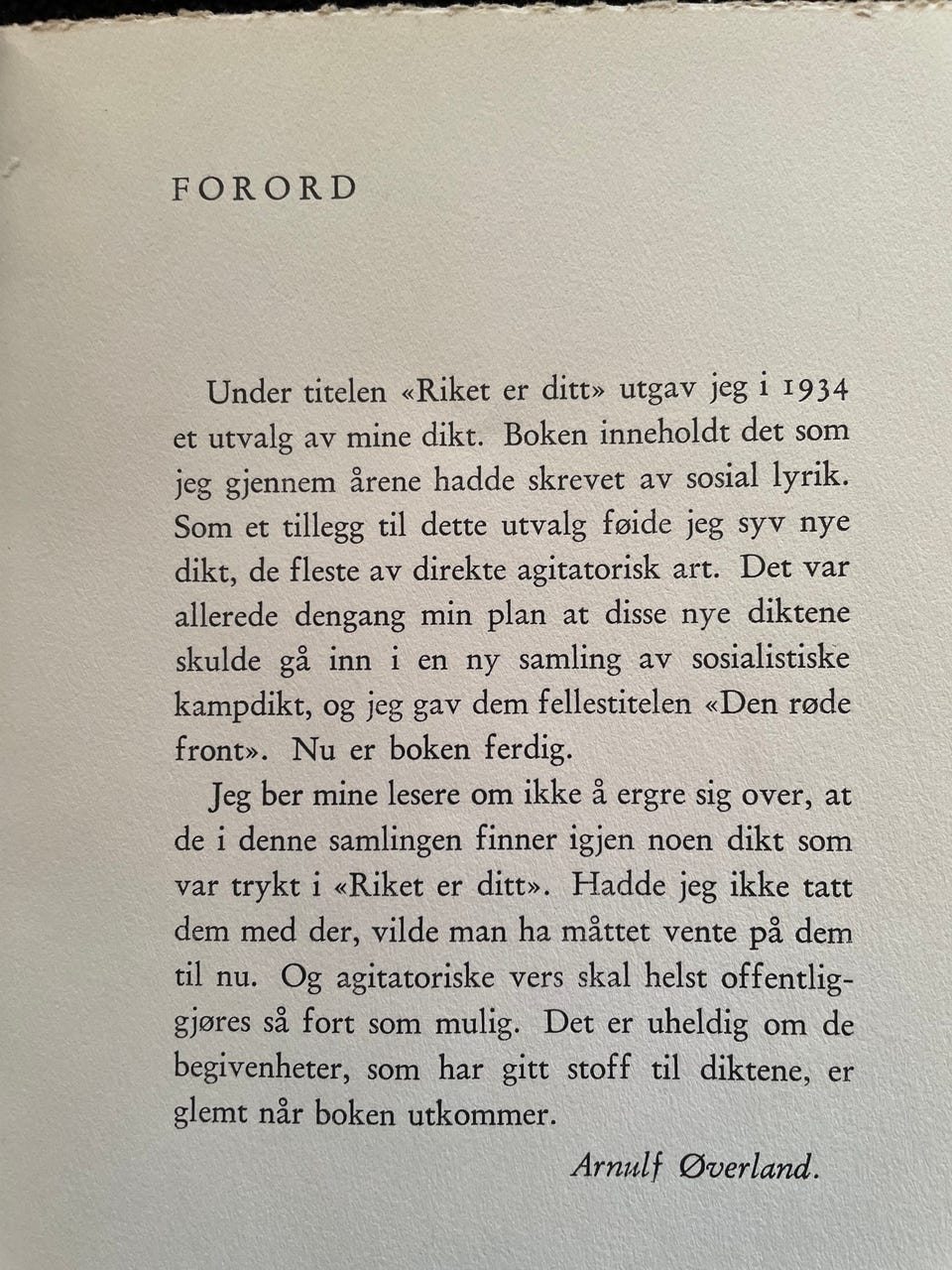 FORORD

Under titelen «Riket er ditt» utgav jeg i 1934 et utvalg av mine dikt. Boken inneholdt det som jeg gjennem årene hadde skrevet av sosial lyrik. Som et tillegg til dette utvalg føide jeg syv nye dikt, de fleste av direkte agitatorisk art. Det var allerede dengang min plan at disse nye diktene skulde gå inn i en ny samling av sosialistiske kampdikt, og jeg gav dem fellestitelen «Den røde front». Nu er boken ferdig.

Jeg ber mine lesere om ikke å ergre sig over, at de i denne samlingen finner igjen noen dikt som var trykt i «Riket er ditt». Hadde jeg ikke tatt dem med der, vilde man ha måttet vente på dem til nu. Og agitatoriske vers skal helst offentliggjøres så fort som mulig. Det er uheldig om de begivenheter, som har gitt stoff til diktene, er glemt når boken utkommer.

Arnulf Øverland.